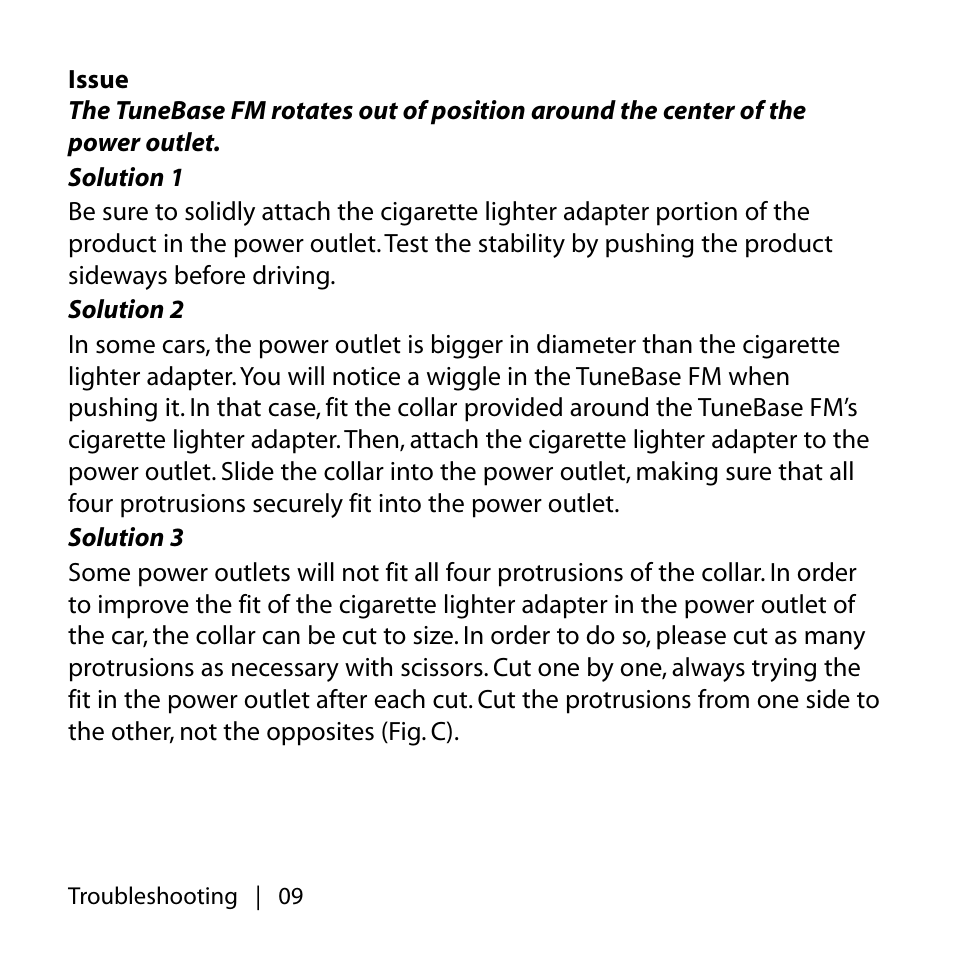 Issue
The TuneBase FM rotates out of position around the center of the power outlet.
Solution 1
Be sure to solidly attach the cigarette lighter adapter portion of the product in the power outlet. Test the stability by pushing the product sideways before driving.
Solution 2
In some cars, the power outlet is bigger in diameter than the cigarette lighter adapter. You will notice a wiggle in the TuneBase FM when pushing it. In that case, fit the collar provided around the TuneBase FM's cigarette lighter adapter. Then, attach the cigarette lighter adapter to the power outlet. Slide the collar into the power outlet, making sure that all four protrusions securely fit into the power outlet.
Solution 3
Some power outlets will not fit all four protrusions of the collar. In order to improve the fit of the cigarette lighter adapter in the power outlet of the car, the collar can be cut to size. In order to do so, please cut as many protrusions as necessary with scissors. Cut one by one, always trying the fit in the power outlet after each cut. Cut the protrusions from one side to the other, not the opposites (Fig. C).

Troubleshooting | 09